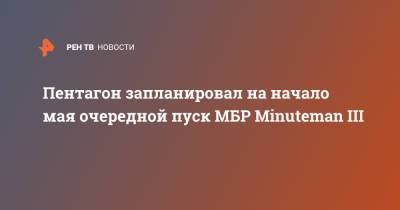 РЕН ТВ НОВОСТИ

Пентагон запланировал на начало мая очередной пуск МБР Minuteman III